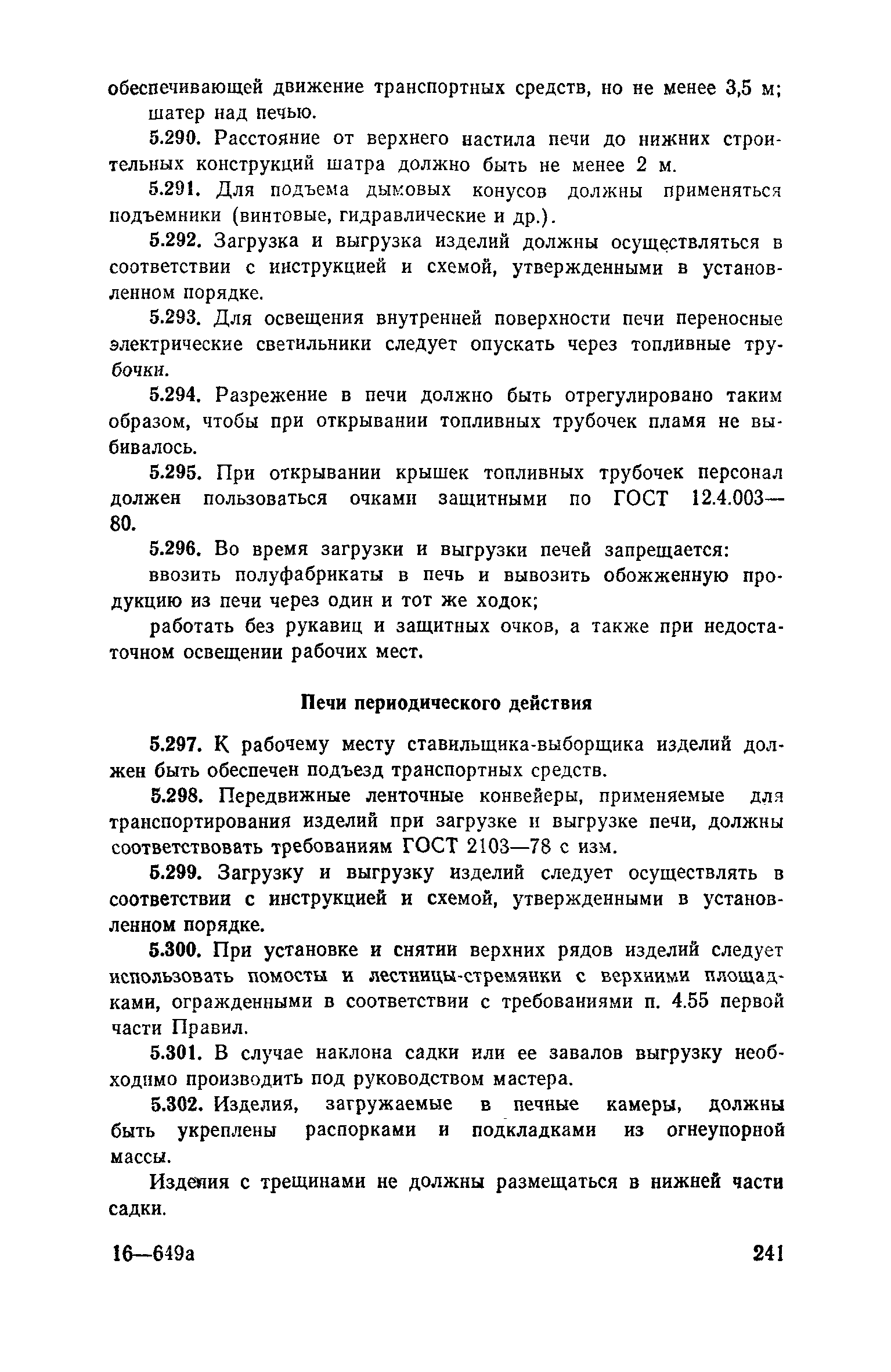 обеспечивающей движение транспортных средств, но не менее 3,5 м;

шатер над печью.

5.290. Расстояние от верхнего настила печи до нижних строительных конструкций шатра должно быть не менее 2 м.

5.291. Для подъема дымовых конусов должны применяться подъемники (винтовые, гидравлические и др.).

5.292. Загрузка и выгрузка изделий должны осуществляться в соответствии с инструкцией и схемой, утвержденными в установленном порядке.

5.293. Для освещения внутренней поверхности печи переносные электрические светильники следует опускать через топливные трубочки.

5.294. Разрежение в печи должно быть отрегулировано таким образом, чтобы при открывании топливных трубочек пламя не выбивалось.

5.295. При открывании крышек топливных трубочек персонал должен пользоваться очками защитными по ГОСТ 12.4.003—80.

5.296. Во время загрузки и выгрузки печей запрещается:

ввозить полуфабрикаты в печь и вывозить обожженную продукцию из печи через один и тот же ходок;

работать без рукавиц и защитных очков, а также при недостаточном освещении рабочих мест.

Печи периодического действия

5.297. К рабочему месту ставильщика-выборщика изделий должен быть обеспечен подъезд транспортных средств.

5.298. Передвижные ленточные конвейеры, применяемые для транспортирования изделий при загрузке и выгрузке печи, должны соответствовать требованиям ГОСТ 2103—78 с изм.

5.299. Загрузку и выгрузку изделий следует осуществлять в соответствии с инструкцией и схемой, утвержденными в установленном порядке.

5.300. При установке и снятии верхних рядов изделий следует использовать помосты и лестницы-стремянки с верхними площадками, огражденными в соответствии с требованиями п. 4.55 первой части Правил.

5.301. В случае наклона садки или ее завалов выгрузку необходимо производить под руководством мастера.

5.302. Изделия, загружаемые в печные камеры, должны быть укреплены распорками и подкладками из огнеупорной массы.

Изделия с трещинами не должны размещаться в нижней части садки.

16—649а

241